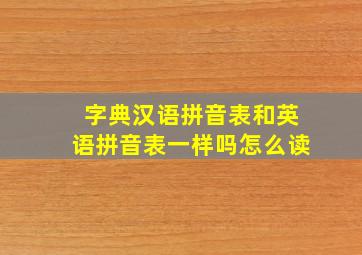 字典汉语拼音表和英语拼音表一样吗怎么读